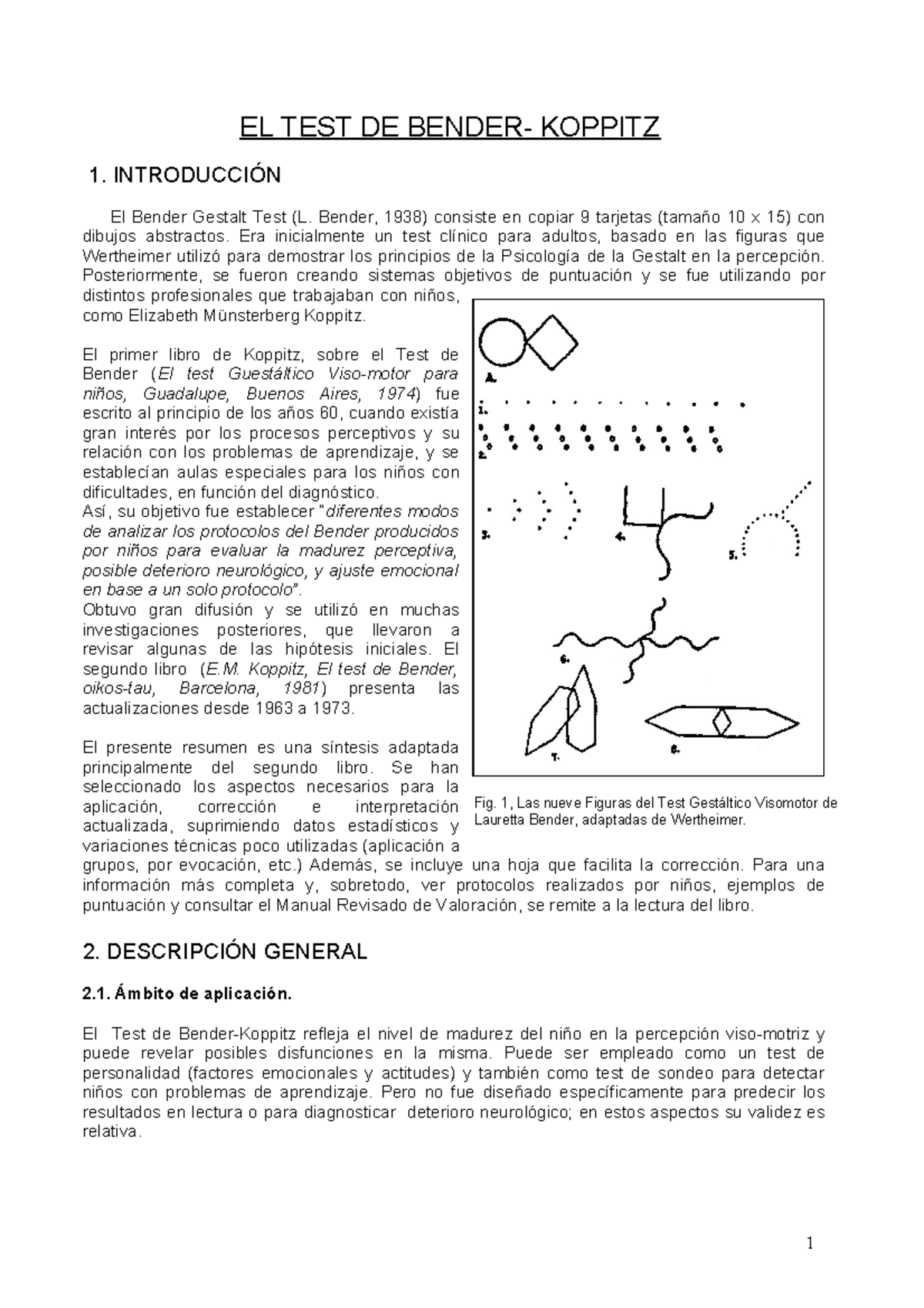 EL TEST DE BENDER- KOPPITZ

1. INTRODUCCIÓN

El Bender Gestalt Test (L. Bender, 1938) consiste en copiar 9 tarjetas (tamaño 10 x 15) con dibujos abstractos. Era inicialmente un test clínico para adultos, basado en las figuras que Wertheimer utilizó para demostrar los principios de la Psicología de la Gestalt en la percepción. Posteriormente, se fueron creando sistemas objetivos de puntuación y se fue utilizando por distintos profesionales que trabajaban con niños, como Elizabeth Münsterberg Koppitz.

El primer libro de Koppitz, sobre el Test de Bender (El test Guestáltico Viso-motor para niños, Guadalupe, Buenos Aires, 1974) fue escrito al principio de los años 60, cuando existía gran interés por los procesos perceptivos y su relación con los problemas de aprendizaje, y se establecían aulas especiales para los niños con dificultades, en función del diagnóstico.
Así, su objetivo fue establecer "diferentes modos de analizar los protocolos del Bender producidos por niños para evaluar la madurez perceptiva, posible deterioro neurológico, y ajuste emocional en base a un solo protocolo".
Obtuvo gran difusión y se utilizó en muchas investigaciones posteriores, que llevaron a revisar algunas de las hipótesis iniciales. El segundo libro (E.M. Koppitz, El test de Bender, oikos-tau, Barcelona, 1981) presenta las actualizaciones desde 1963 a 1973.

El presente resumen es una síntesis adaptada principalmente del segundo libro. Se han seleccionado los aspectos necesarios para la aplicación, corrección e interpretación actualizada, suprimiendo datos estadísticos y variaciones técnicas poco utilizadas (aplicación a grupos, por evocación, etc.) Además, se incluye una hoja que facilita la corrección. Para una información más completa y, sobretodo, ver protocolos realizados por niños, ejemplos de puntuación y consultar el Manual Revisado de Valoración, se remite a la lectura del libro.

A.
1.
2.
3.
4.
5.
6.
7.
8.

Fig. 1, Las nueve Figuras del Test Gestáltico Visomotor de Lauretta Bender, adaptadas de Wertheimer.

2. DESCRIPCIÓN GENERAL

2.1. Ámbito de aplicación.

El Test de Bender-Koppitz refleja el nivel de madurez del niño en la percepción viso-motriz y puede revelar posibles disfunciones en la misma. Puede ser empleado como un test de personalidad (factores emocionales y actitudes) y también como test de sondeo para detectar niños con problemas de aprendizaje. Pero no fue diseñado específicamente para predecir los resultados en lectura o para diagnosticar deterioro neurológico; en estos aspectos su validez es relativa.

1